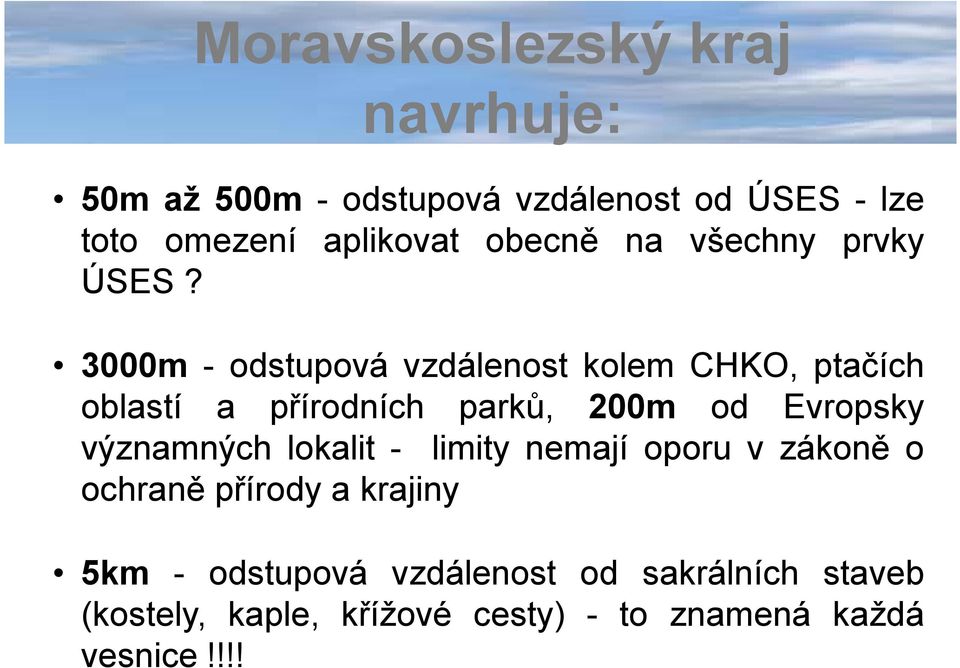 Moravskoslezský kraj navrhuje:

• 50m až 500m - odstupová vzdálenost od ÚSES - lze toto omezení aplikovat obecně na všechny prvky ÚSES ?

• 3000m - odstupová vzdálenost kolem CHKO, ptačích oblastí a přírodních parků, 200m od Evropsky významných lokalit - limity nemají oporu v zákoně o ochraně přírody a krajiny

• 5km - odstupová vzdálenost od sakrálních staveb (kostely, kaple, křížové cesty) - to znamená každá vesnice !!!!